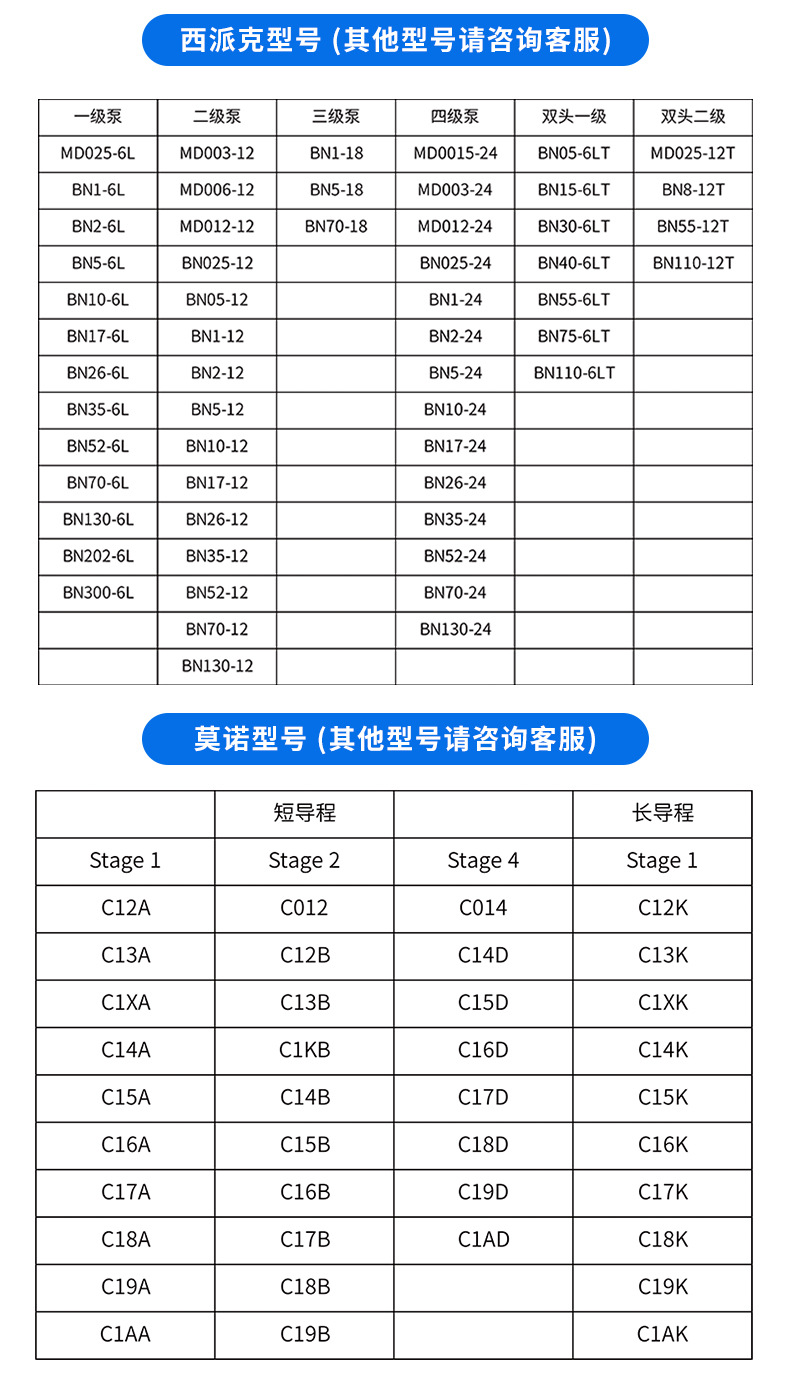 西派克型号 (其他型号请咨询客服)

| 一级泵 | 二级泵 | 三级泵 | 四级泵 | 双头一级 | 双头二级 |
|---|---|---|---|---|---|
| MD025-6L | MD003-12 | BN1-18 | MD0015-24 | BN05-6LT | MD025-12T |
| BN1-6L | MD006-12 | BN5-18 | MD003-24 | BN15-6LT | BN8-12T |
| BN2-6L | MD012-12 | BN70-18 | MD012-24 | BN30-6LT | BN55-12T |
| BN5-6L | BN025-12 | | BN025-24 | BN40-6LT | BN110-12T |
| BN10-6L | BN05-12 | | BN1-24 | BN55-6LT | |
| BN17-6L | BN1-12 | | BN2-24 | BN75-6LT | |
| BN26-6L | BN2-12 | | BN5-24 | BN110-6LT | |
| BN35-6L | BN5-12 | | BN10-24 | | |
| BN52-6L | BN10-12 | | BN17-24 | | |
| BN70-6L | BN17-12 | | BN26-24 | | |
| BN130-6L | BN26-12 | | BN35-24 | | |
| BN202-6L | BN35-12 | | BN52-24 | | |
| BN300-6L | BN52-12 | | BN70-24 | | |
| | BN70-12 | | BN130-24 | | |
| | BN130-12 | | | | |

莫诺型号 (其他型号请咨询客服)

| | 短导程 | | 长导程 |
|---|---|---|---|
| Stage 1 | Stage 2 | Stage 4 | Stage 1 |
| C12A | C012 | C014 | C12K |
| C13A | C12B | C14D | C13K |
| C1XA | C13B | C15D | C1XK |
| C14A | C1KB | C16D | C14K |
| C15A | C14B | C17D | C15K |
| C16A | C15B | C18D | C16K |
| C17A | C16B | C19D | C17K |
| C18A | C17B | C1AD | C18K |
| C19A | C18B | | C19K |
| C1AA | C19B | | C1AK |